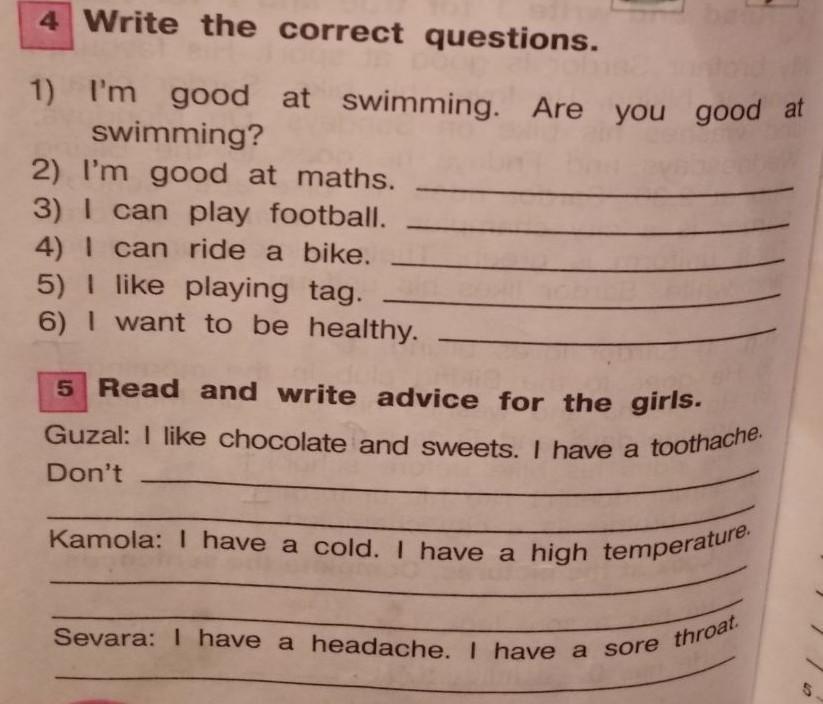 4 Write the correct questions.

1) I'm good at swimming. Are you good at swimming?
2) I'm good at maths. ____
3) I can play football. ____
4) I can ride a bike. ____
5) I like playing tag. ____
6) I want to be healthy. ____

5 Read and write advice for the girls.

Guzal: I like chocolate and sweets. I have a toothache.
Don't ____
____

Kamola: I have a cold. I have a high temperature.
____
____

Sevara: I have a headache. I have a sore throat.
____